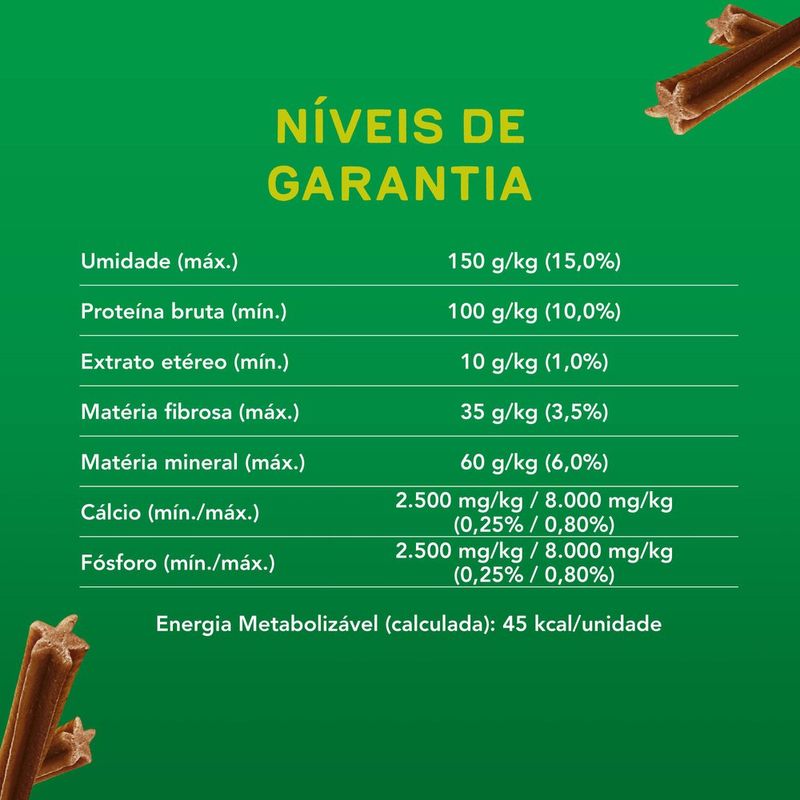 NÍVEIS DE GARANTIA

| | |
|---|---|
| Umidade (máx.) | 150 g/kg (15,0%) |
| Proteína bruta (mín.) | 100 g/kg (10,0%) |
| Extrato etéreo (mín.) | 10 g/kg (1,0%) |
| Matéria fibrosa (máx.) | 35 g/kg (3,5%) |
| Matéria mineral (máx.) | 60 g/kg (6,0%) |
| Cálcio (mín./máx.) | 2.500 mg/kg / 8.000 mg/kg (0,25% / 0,80%) |
| Fósforo (mín./máx.) | 2.500 mg/kg / 8.000 mg/kg (0,25% / 0,80%) |

Energia Metabolizável (calculada): 45 kcal/unidade